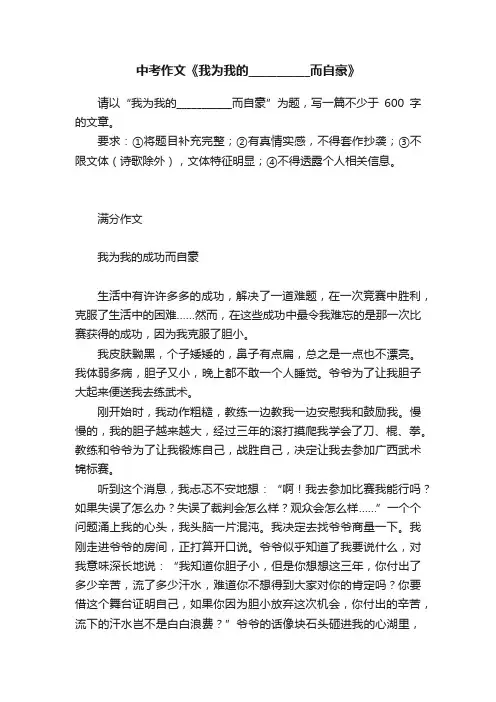 中考作文《我为我的__________而自豪》

请以“我为我的__________而自豪”为题，写一篇不少于 600 字的文章。

要求：①将题目补充完整；②有真情实感，不得套作抄袭；③不限文体（诗歌除外），文体特征明显；④不得透露个人相关信息。

满分作文

我为我的成功而自豪

生活中有许许多多的成功，解决了一道难题，在一次竞赛中胜利，克服了生活中的困难……然而，在这些成功中最令我难忘的是那一次比赛获得的成功，因为我克服了胆小。

我皮肤黝黑，个子矮矮的，鼻子有点扁，总之是一点也不漂亮。我体弱多病，胆子又小，晚上都不敢一个人睡觉。爷爷为了让我胆子大起来便送我去练武术。

刚开始时，我动作粗糙，教练一边教我一边安慰我和鼓励我。慢慢的，我的胆子越来越大，经过三年的滚打摸爬我学会了刀、棍、拳。教练和爷爷为了让我锻炼自己，战胜自己，决定让我去参加广西武术锦标赛。

听到这个消息，我忐忑不安地想：“啊！我去参加比赛我能行吗？如果失误了怎么办？失误了裁判会怎么样？观众会怎么样……”一个个问题涌上我的心头，我头脑一片混沌。我决定去找爷爷商量一下。我刚走进爷爷的房间，正打算开口说。爷爷似乎知道了我要说什么，对我意味深长地说：“我知道你胆子小，但是你想想这三年，你付出了多少辛苦，流了多少汗水，难道你不想得到大家对你的肯定吗？你要借这个舞台证明自己，如果你因为胆小放弃这次机会，你付出的辛苦，流下的汗水岂不是白白浪费？”爷爷的话像块石头砸进我的心湖里，